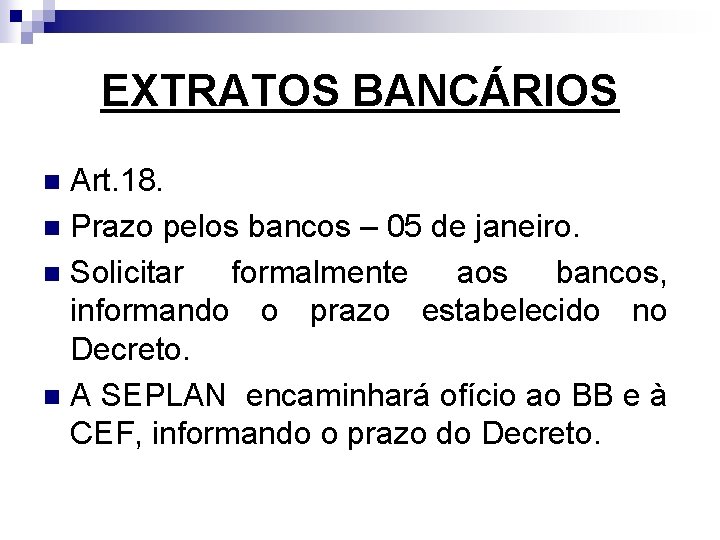 EXTRATOS BANCÁRIOS

• Art.18.
• Prazo pelos bancos – 05 de janeiro.
• Solicitar formalmente aos bancos, informando o prazo estabelecido no Decreto.
• A SEPLAN encaminhará ofício ao BB e à CEF, informando o prazo do Decreto.